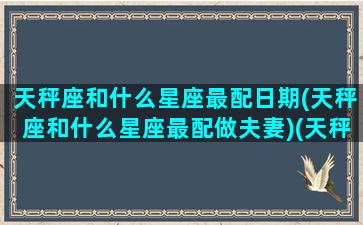 天秤座和什么星座最配日期(天秤座和什么星座最配做夫妻)(天秤